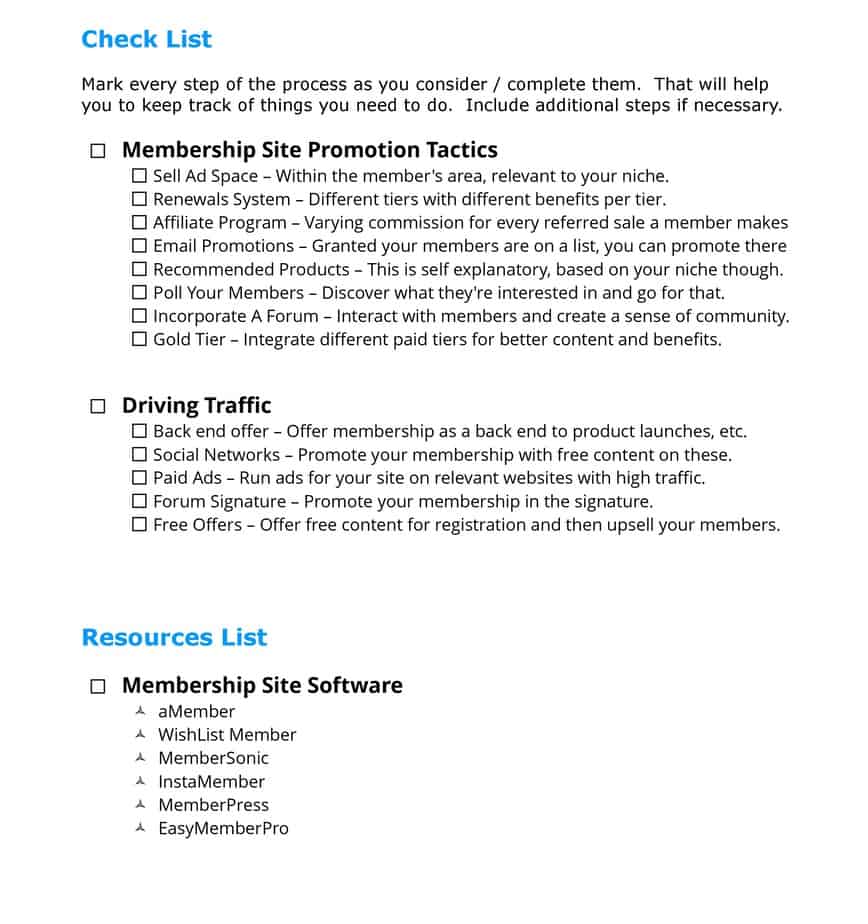 Check List

Mark every step of the process as you consider / complete them. That will help you to keep track of things you need to do. Include additional steps if necessary.

☐ Membership Site Promotion Tactics
☐ Sell Ad Space – Within the member's area, relevant to your niche.
☐ Renewals System – Different tiers with different benefits per tier.
☐ Affiliate Program – Varying commission for every referred sale a member makes
☐ Email Promotions – Granted your members are on a list, you can promote there
☐ Recommended Products – This is self explanatory, based on your niche though.
☐ Poll Your Members – Discover what they're interested in and go for that.
☐ Incorporate A Forum – Interact with members and create a sense of community.
☐ Gold Tier – Integrate different paid tiers for better content and benefits.

☐ Driving Traffic
☐ Back end offer – Offer membership as a back end to product launches, etc.
☐ Social Networks – Promote your membership with free content on these.
☐ Paid Ads – Run ads for your site on relevant websites with high traffic.
☐ Forum Signature – Promote your membership in the signature.
☐ Free Offers – Offer free content for registration and then upsell your members.

Resources List

☐ Membership Site Software
aMember
WishList Member
MemberSonic
InstaMember
MemberPress
EasyMemberPro